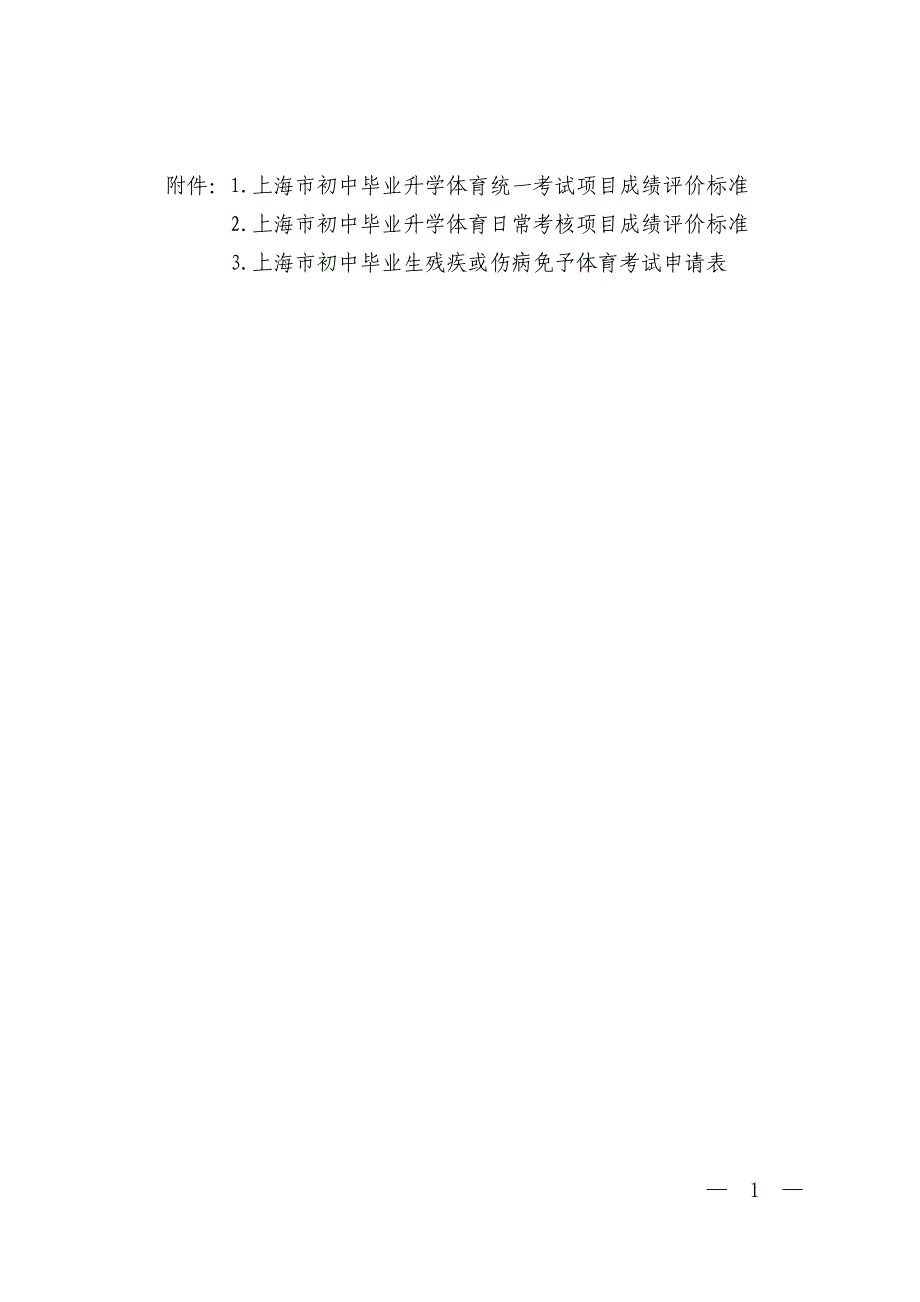 附件：1.上海市初中毕业升学体育统一考试项目成绩评价标准

2.上海市初中毕业升学体育日常考核项目成绩评价标准

3.上海市初中毕业生残疾或伤病免予体育考试申请表

— 1 —